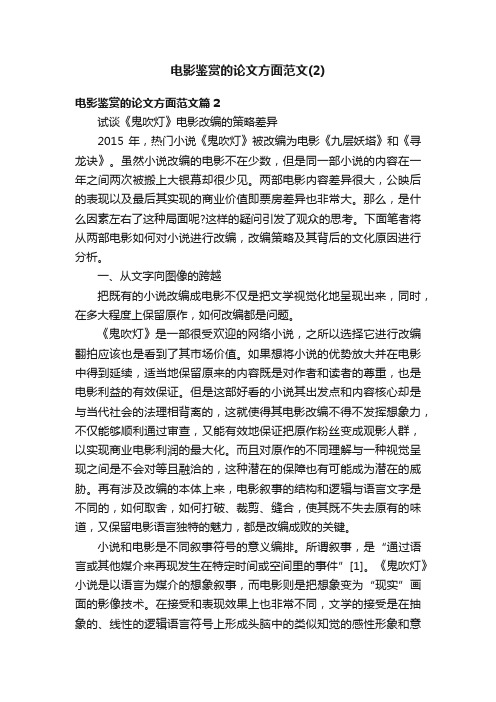 电影鉴赏的论文方面范文(2)

电影鉴赏的论文方面范文篇 2

试谈《鬼吹灯》电影改编的策略差异

2015 年，热门小说《鬼吹灯》被改编为电影《九层妖塔》和《寻龙诀》。虽然小说改编的电影不在少数，但是同一部小说的内容在一年之间两次被搬上大银幕却很少见。两部电影内容差异很大，公映后的表现以及最后其实现的商业价值即票房差异也非常大。那么，是什么因素左右了这种局面呢?这样的疑问引发了观众的思考。下面笔者将从两部电影如何对小说进行改编，改编策略及其背后的文化原因进行分析。

一、从文字向图像的跨越

把既有的小说改编成电影不仅是把文学视觉化地呈现出来，同时，在多大程度上保留原作，如何改编都是问题。

《鬼吹灯》是一部很受欢迎的网络小说，之所以选择它进行改编翻拍应该也是看到了其市场价值。如果想将小说的优势放大并在电影中得到延续，适当地保留原来的内容既是对作者和读者的尊重，也是电影利益的有效保证。但是这部好看的小说其出发点和内容核心却是与当代社会的法理相背离的，这就使得其电影改编不得不发挥想象力，不仅能够顺利通过审查，又能有效地保证把原作粉丝变成观影人群，以实现商业电影利润的最大化。而且对原作的不同理解与一种视觉呈现之间是不会对等且融洽的，这种潜在的保障也有可能成为潜在的威胁。再有涉及改编的本体上来，电影叙事的结构和逻辑与语言文字是不同的，如何取舍，如何打破、裁剪、缝合，使其既不失去原有的味道，又保留电影语言独特的魅力，都是改编成败的关键。

小说和电影是不同叙事符号的意义编排。所谓叙事，是“通过语言或其他媒介来再现发生在特定时间或空间里的事件”[1]。《鬼吹灯》小说是以语言为媒介的想象叙事，而电影则是把想象变为“现实”画面的影像技术。在接受和表现效果上也非常不同，文学的接受是在抽象的、线性的逻辑语言符号上形成头脑中的类似知觉的感性形象和意